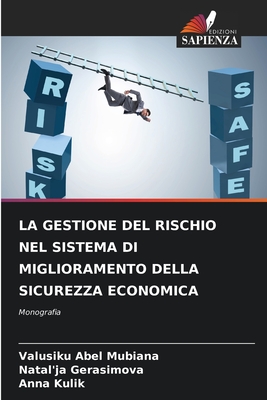 EDIZIONI
SAPIENZA

R
I
S
K

S
A
F
E

LA GESTIONE DEL RISCHIO NEL SISTEMA DI MIGLIORAMENTO DELLA SICUREZZA ECONOMICA

Monografia

Valusiku Abel Mubiana
Natal'ja Gerasimova
Anna Kulik